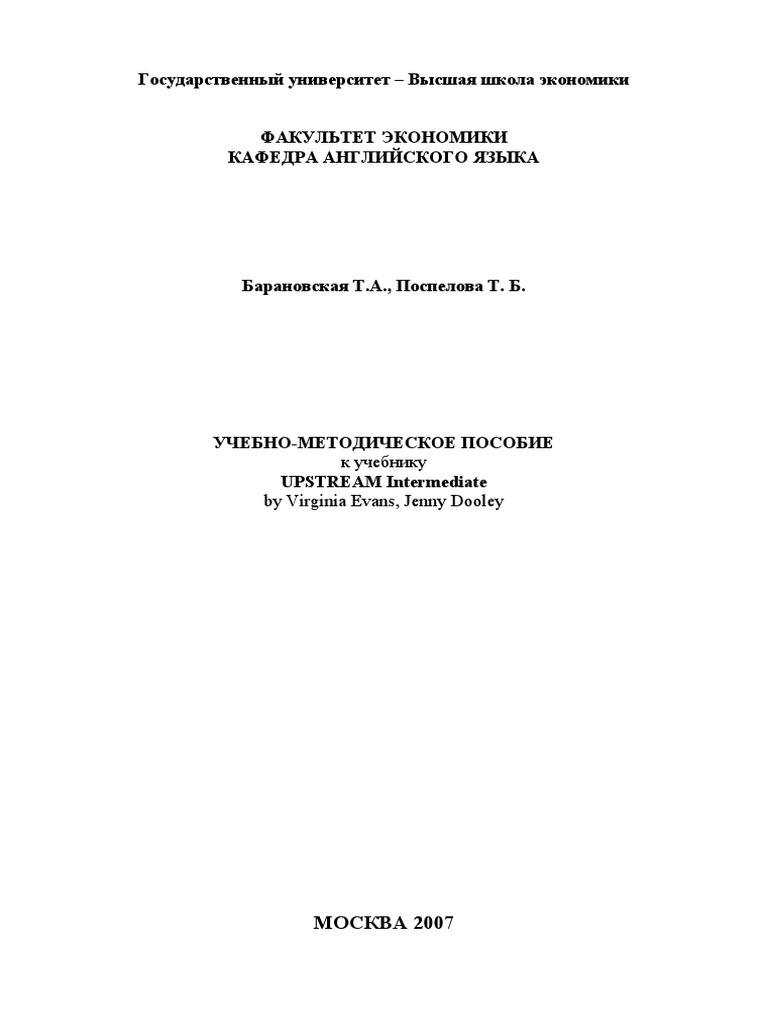 Государственный университет – Высшая школа экономики

ФАКУЛЬТЕТ ЭКОНОМИКИ
КАФЕДРА АНГЛИЙСКОГО ЯЗЫКА

Барановская Т.А., Поспелова Т. Б.

УЧЕБНО-МЕТОДИЧЕСКОЕ ПОСОБИЕ
к учебнику
UPSTREAM Intermediate
by Virginia Evans, Jenny Dooley

МОСКВА 2007